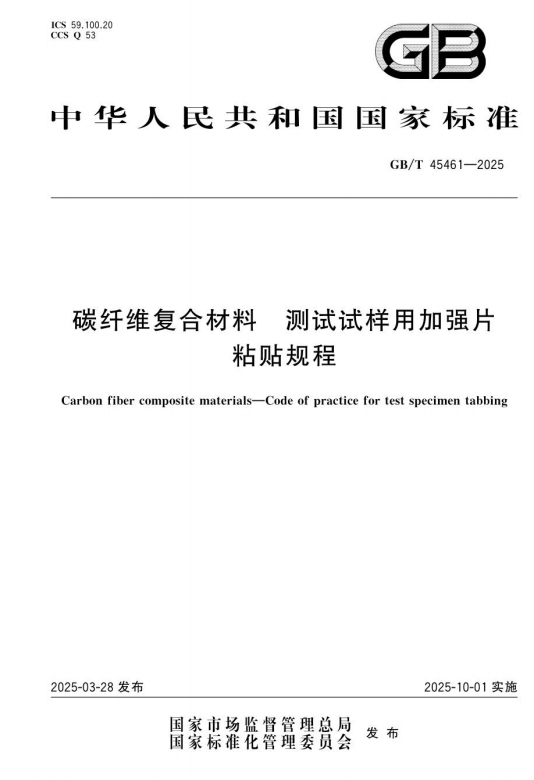 ICS 59.100.20
CCS Q 53

GB

中华人民共和国国家标准

GB/T 45461—2025

碳纤维复合材料　测试试样用加强片粘贴规程

Carbon fiber composite materials—Code of practice for test specimen tabbing

2025-03-28 发布

2025-10-01 实施

国家市场监督管理总局
国家标准化管理委员会 发布